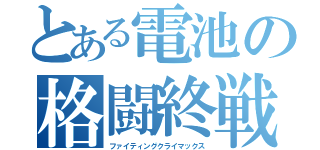 とある電池の
格闘終戦
ファイティングクライマックス